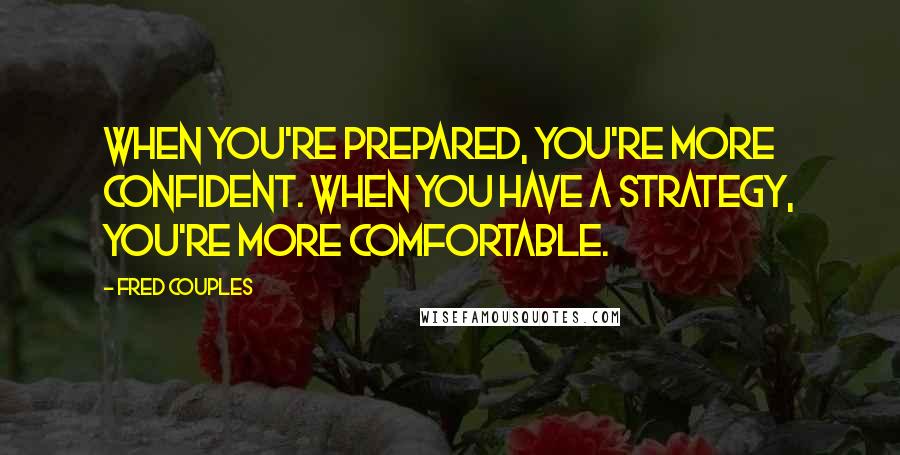 WHEN YOU'RE PREPARED, YOU'RE MORE CONFIDENT. WHEN YOU HAVE A STRATEGY, YOU'RE MORE COMFORTABLE.

- FRED COUPLES

WISEFAMOUSQUOTES.COM